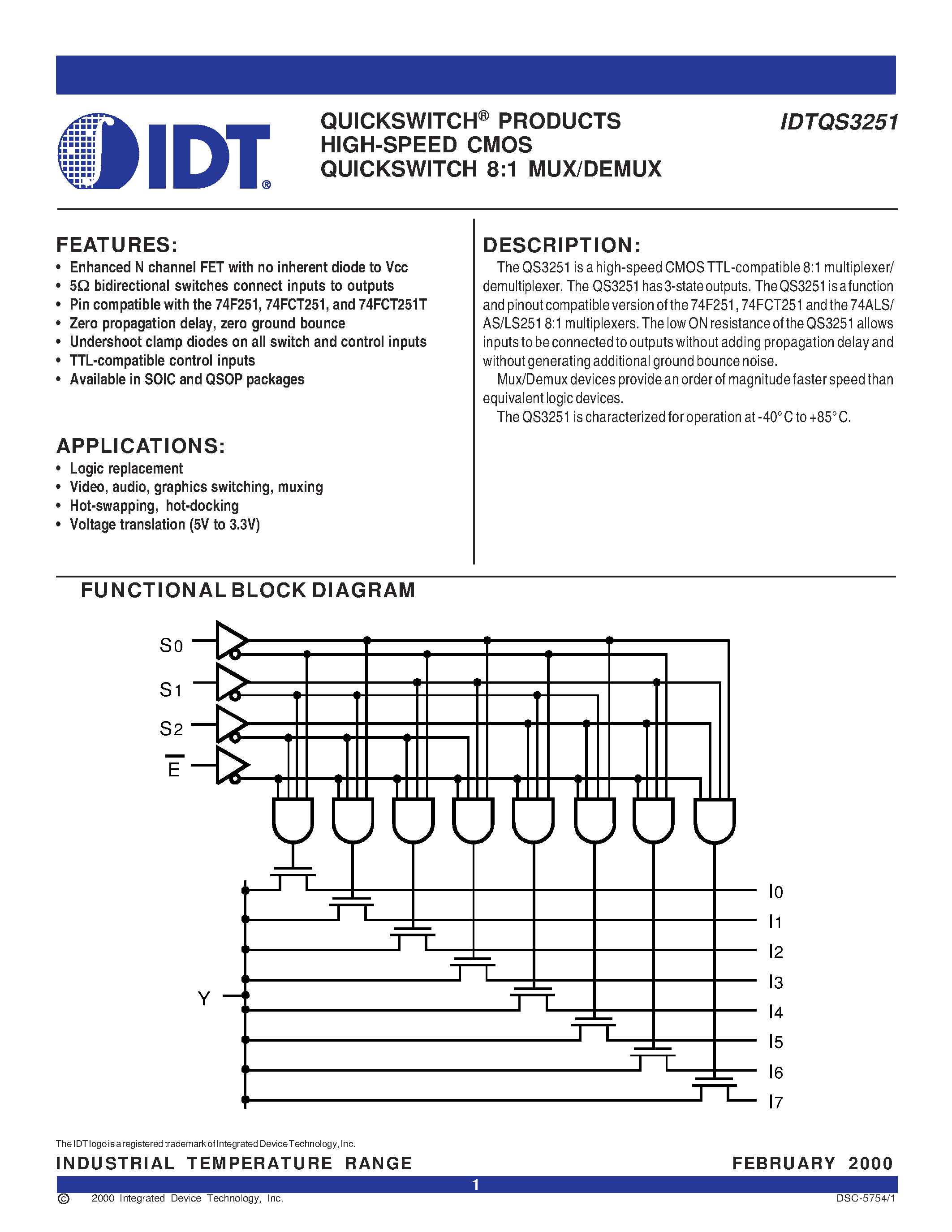 IDT®

QUICKSWITCH® PRODUCTS
HIGH-SPEED CMOS
QUICKSWITCH 8:1 MUX/DEMUX

IDTQS3251

FEATURES:
• Enhanced N channel FET with no inherent diode to Vcc
• 5Ω bidirectional switches connect inputs to outputs
• Pin compatible with the 74F251, 74FCT251, and 74FCT251T
• Zero propagation delay, zero ground bounce
• Undershoot clamp diodes on all switch and control inputs
• TTL-compatible control inputs
• Available in SOIC and QSOP packages

APPLICATIONS:
• Logic replacement
• Video, audio, graphics switching, muxing
• Hot-swapping, hot-docking
• Voltage translation (5V to 3.3V)

DESCRIPTION:
The QS3251 is a high-speed CMOS TTL-compatible 8:1 multiplexer/demultiplexer. The QS3251 has 3-state outputs. The QS3251 is a function and pinout compatible version of the 74F251, 74FCT251 and the 74ALS/AS/LS251 8:1 multiplexers. The low ON resistance of the QS3251 allows inputs to be connected to outputs without adding propagation delay and without generating additional ground bounce noise.

Mux/Demux devices provide an order of magnitude faster speed than equivalent logic devices.

The QS3251 is characterized for operation at -40°C to +85°C.

FUNCTIONAL BLOCK DIAGRAM

S0
S1
S2
$\overline{E}$
Y
I0
I1
I2
I3
I4
I5
I6
I7

The IDT logo is a registered trademark of Integrated Device Technology, Inc.

INDUSTRIAL TEMPERATURE RANGE

FEBRUARY 2000

1

© 2000 Integrated Device Technology, Inc.

DSC-5754/1